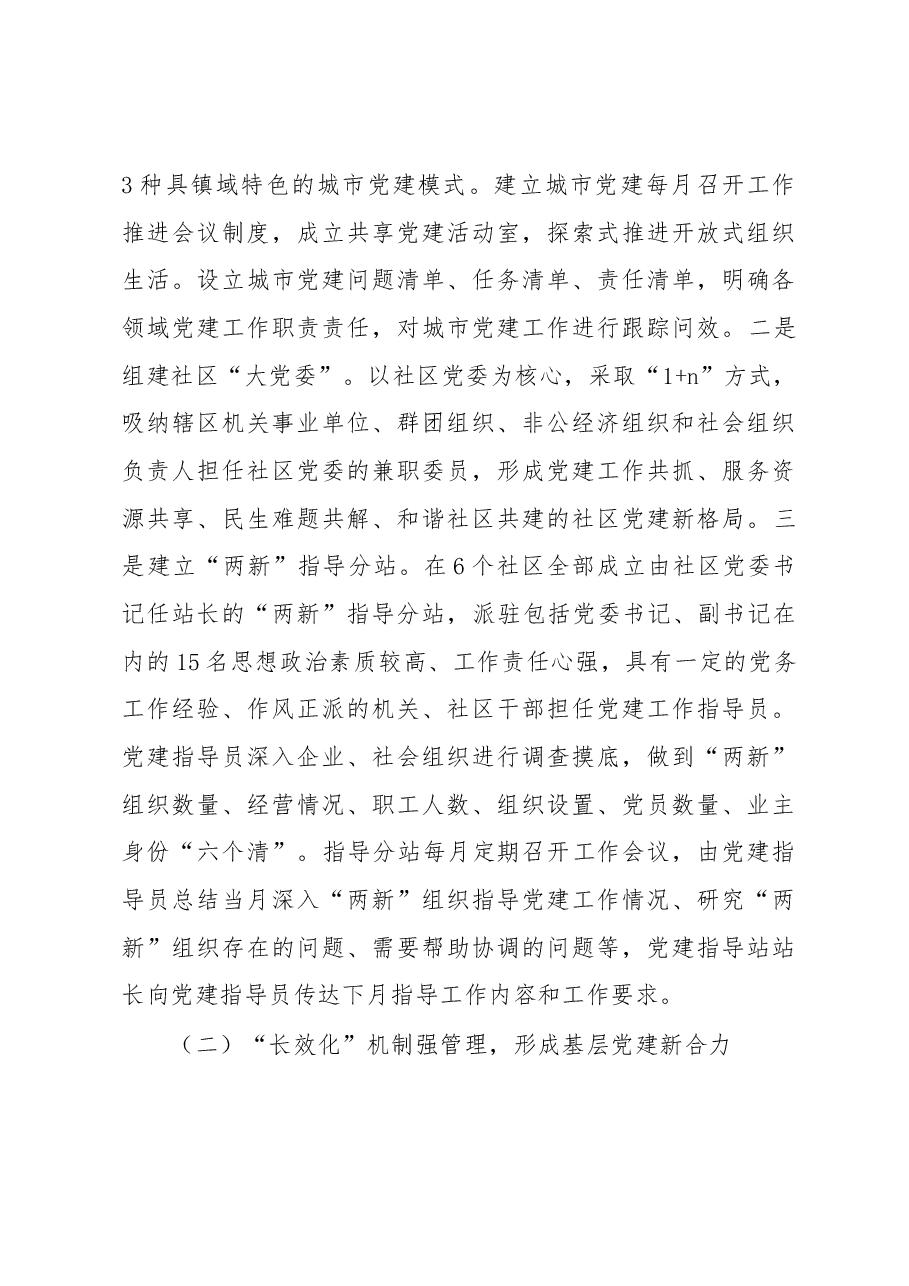 3种具镇域特色的城市党建模式。建立城市党建每月召开工作推进会议制度，成立共享党建活动室，探索式推进开放式组织生活。设立城市党建问题清单、任务清单、责任清单，明确各领域党建工作职责责任，对城市党建工作进行跟踪问效。二是组建社区“大党委”。以社区党委为核心，采取“1+n”方式，吸纳辖区机关事业单位、群团组织、非公经济组织和社会组织负责人担任社区党委的兼职委员，形成党建工作共抓、服务资源共享、民生难题共解、和谐社区共建的社区党建新格局。三是建立“两新”指导分站。在6个社区全部成立由社区党委书记任站长的“两新”指导分站，派驻包括党委书记、副书记在内的15名思想政治素质较高、工作责任心强，具有一定的党务工作经验、作风正派的机关、社区干部担任党建工作指导员。党建指导员深入企业、社会组织进行调查摸底，做到“两新”组织数量、经营情况、职工人数、组织设置、党员数量、业主身份“六个清”。指导分站每月定期召开工作会议，由党建指导员总结当月深入“两新”组织指导党建工作情况、研究“两新”组织存在的问题、需要帮助协调的问题等，党建指导站站长向党建指导员传达下月指导工作内容和工作要求。

（二）“长效化”机制强管理，形成基层党建新合力